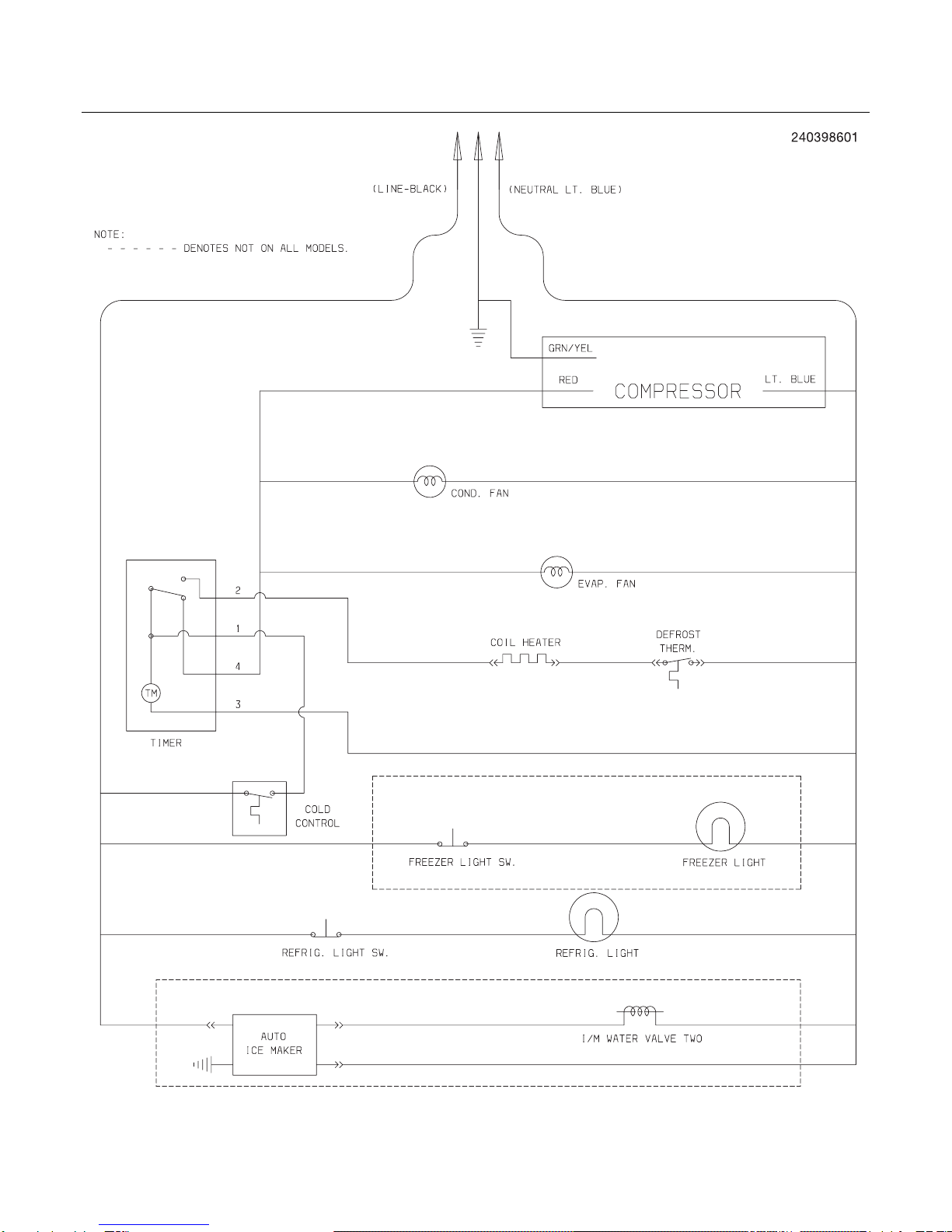 240398601

(LINE-BLACK)

(NEUTRAL LT. BLUE)

NOTE:
- - - - - - DENOTES NOT ON ALL MODELS.

GRN/YEL

RED

COMPRESSOR

LT. BLUE

COND. FAN

EVAP. FAN

2

1

4

3

TM

TIMER

COIL HEATER

DEFROST THERM.

COLD CONTROL

FREEZER LIGHT SW.

FREEZER LIGHT

REFRIG. LIGHT SW.

REFRIG. LIGHT

AUTO ICE MAKER

I/M WATER VALVE TWO